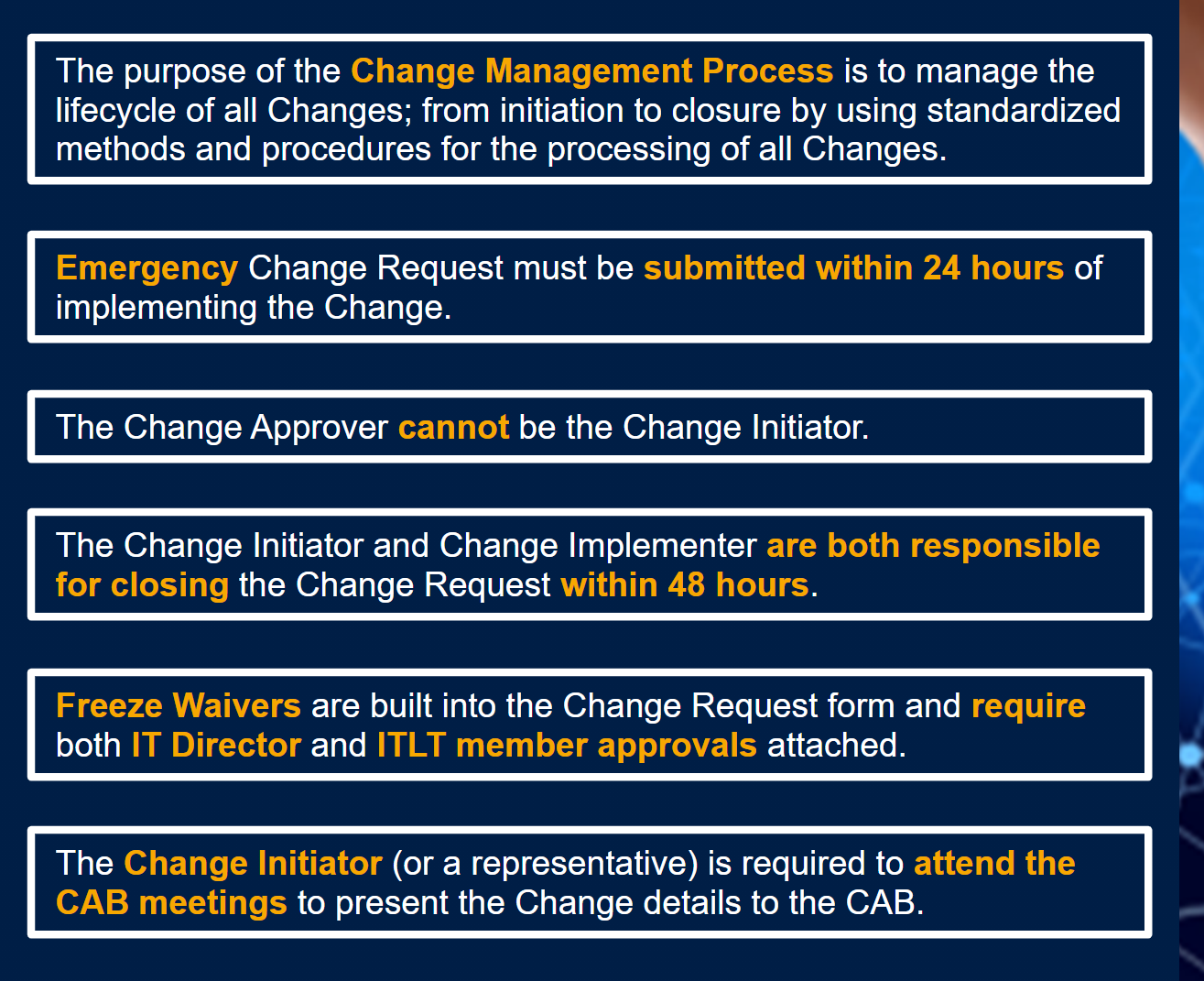 The purpose of the Change Management Process is to manage the lifecycle of all Changes; from initiation to closure by using standardized methods and procedures for the processing of all Changes.

Emergency Change Request must be submitted within 24 hours of implementing the Change.

The Change Approver cannot be the Change Initiator.

The Change Initiator and Change Implementer are both responsible for closing the Change Request within 48 hours.

Freeze Waivers are built into the Change Request form and require both IT Director and ITLT member approvals attached.

The Change Initiator (or a representative) is required to attend the CAB meetings to present the Change details to the CAB.